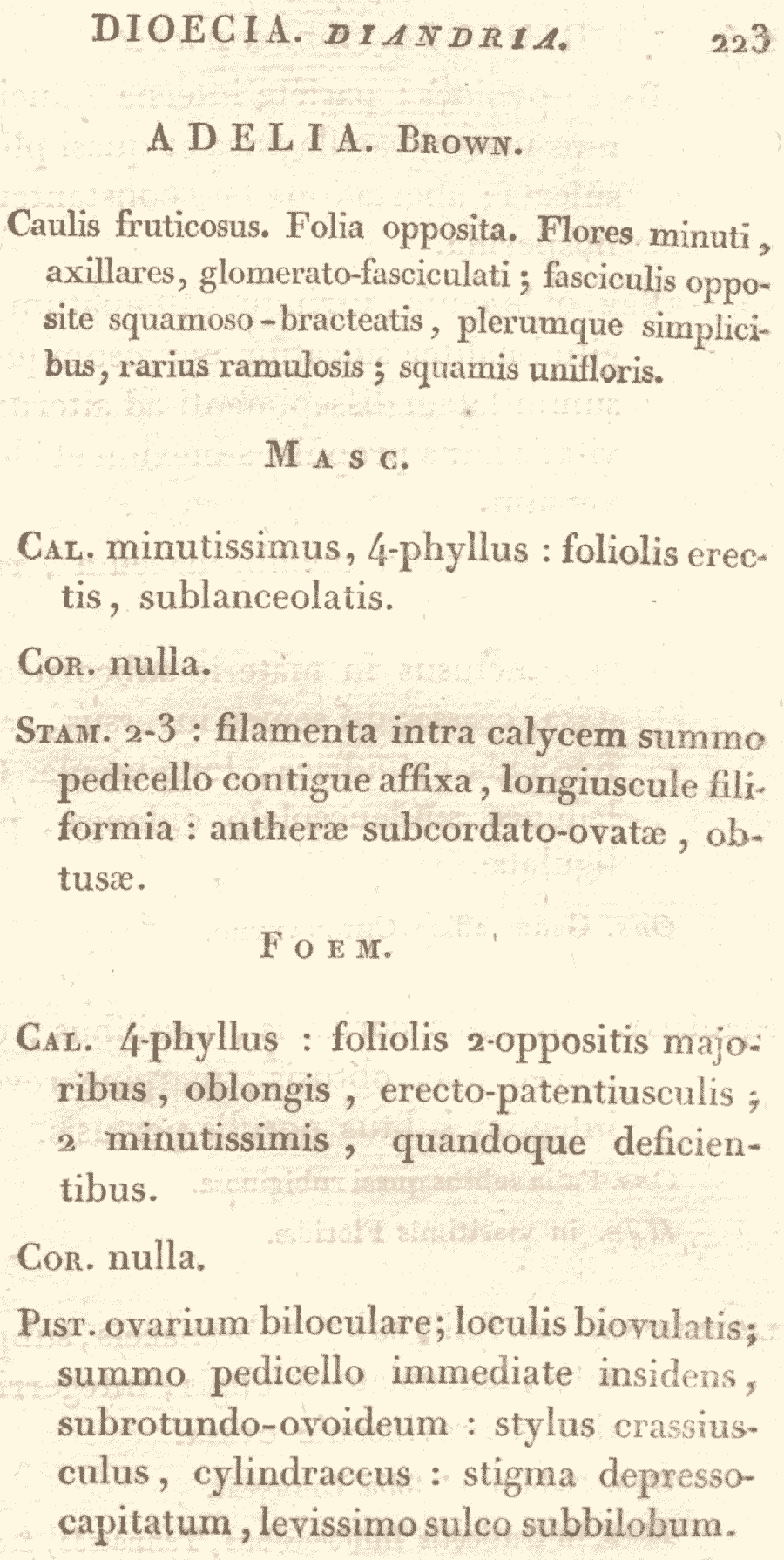 DIOECIA. DIANDRIA. 223

ADELIA. Brown.

Caulis fruticosus. Folia opposita. Flores minuti, axillares, glomerato-fasciculati; fasciculis opposite squamoso-bracteatis, plerumque simplicibus, rarius ramulosis; squamis unifloris.

Masc.

Cal. minutissimus, 4-phyllus : foliolis erectis, sublanceolatis.

Cor. nulla.

Stam. 2-3 : filamenta intra calycem summo pedicello contigue affixa, longiuscule filiformia : antheræ subcordato-ovatæ, obtusæ.

Foem.

Cal. 4-phyllus : foliolis 2-oppositis majoribus, oblongis, erecto-patentiusculis; 2 minutissimis, quandoque deficientibus.

Cor. nulla.

Pist. ovarium biloculare; loculis biovulatis; summo pedicello immediate insidens, subrotundo-ovoideum : stylus crassiusculus, cylindraceus : stigma depresso-capitatum, levissimo sulco subbilobum.